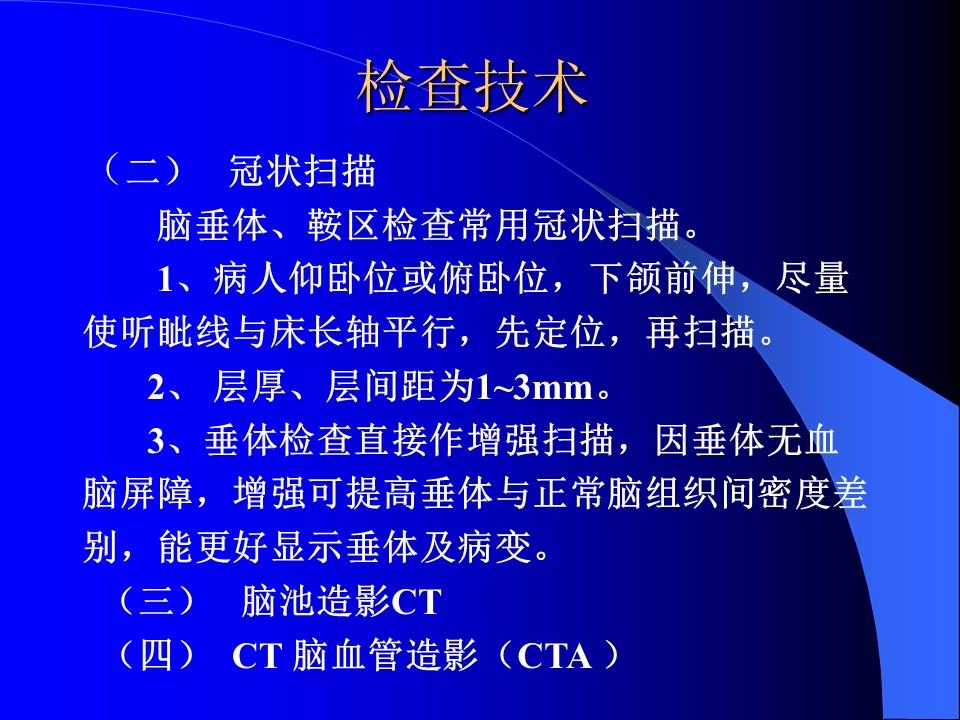 检查技术

（二）　冠状扫描

脑垂体、鞍区检查常用冠状扫描。

1、病人仰卧位或俯卧位，下颌前伸，尽量使听眦线与床长轴平行，先定位，再扫描。

2、 层厚、层间距为1~3mm。

3、垂体检查直接作增强扫描，因垂体无血脑屏障，增强可提高垂体与正常脑组织间密度差别，能更好显示垂体及病变。

（三）　脑池造影CT

（四） CT 脑血管造影（CTA ）